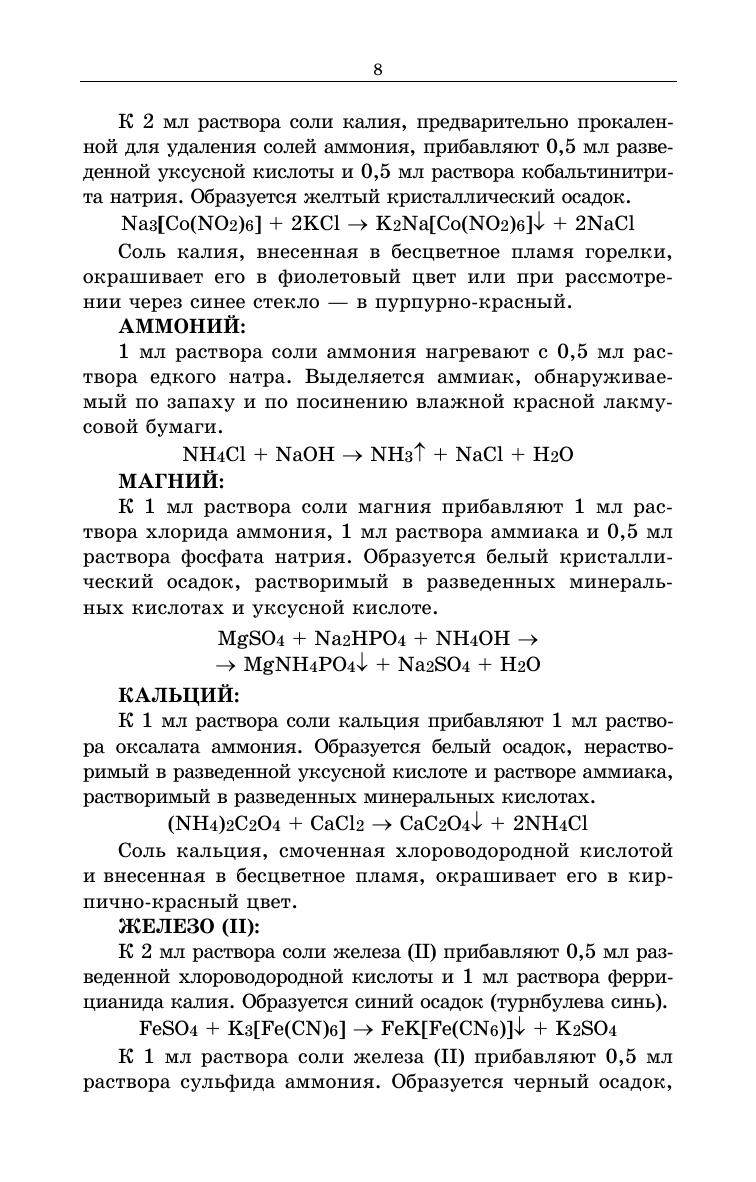 8

К 2 мл раствора соли калия, предварительно прокаленной для удаления солей аммония, прибавляют 0,5 мл разведенной уксусной кислоты и 0,5 мл раствора кобальтинитрита натрия. Образуется желтый кристаллический осадок.

$Na_3[Co(NO_2)_6] + 2KCl \rightarrow K_2Na[Co(NO_2)_6]\downarrow + 2NaCl$

Соль калия, внесенная в бесцветное пламя горелки, окрашивает его в фиолетовый цвет или при рассмотрении через синее стекло — в пурпурно-красный.

АММОНИЙ:

1 мл раствора соли аммония нагревают с 0,5 мл раствора едкого натра. Выделяется аммиак, обнаруживаемый по запаху и по посинению влажной красной лакмусовой бумаги.

$NH_4Cl + NaOH \rightarrow NH_3\uparrow + NaCl + H_2O$

МАГНИЙ:

К 1 мл раствора соли магния прибавляют 1 мл раствора хлорида аммония, 1 мл раствора аммиака и 0,5 мл раствора фосфата натрия. Образуется белый кристаллический осадок, растворимый в разведенных минеральных кислотах и уксусной кислоте.

$MgSO_4 + Na_2HPO_4 + NH_4OH \rightarrow$
$\rightarrow MgNH_4PO_4\downarrow + Na_2SO_4 + H_2O$

КАЛЬЦИЙ:

К 1 мл раствора соли кальция прибавляют 1 мл раствора оксалата аммония. Образуется белый осадок, нерастворимый в разведенной уксусной кислоте и растворе аммиака, растворимый в разведенных минеральных кислотах.

$(NH_4)_2C_2O_4 + CaCl_2 \rightarrow CaC_2O_4\downarrow + 2NH_4Cl$

Соль кальция, смоченная хлороводородной кислотой и внесенная в бесцветное пламя, окрашивает его в кирпично-красный цвет.

ЖЕЛЕЗО (II):

К 2 мл раствора соли железа (II) прибавляют 0,5 мл разведенной хлороводородной кислоты и 1 мл раствора феррицианида калия. Образуется синий осадок (турнбулева синь).

$FeSO_4 + K_3[Fe(CN)_6] \rightarrow FeK[Fe(CN_6)]\downarrow + K_2SO_4$

К 1 мл раствора соли железа (II) прибавляют 0,5 мл раствора сульфида аммония. Образуется черный осадок,